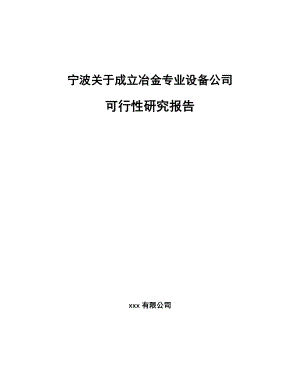 宁波关于成立冶金专业设备公司

可行性研究报告

xxx 有限公司